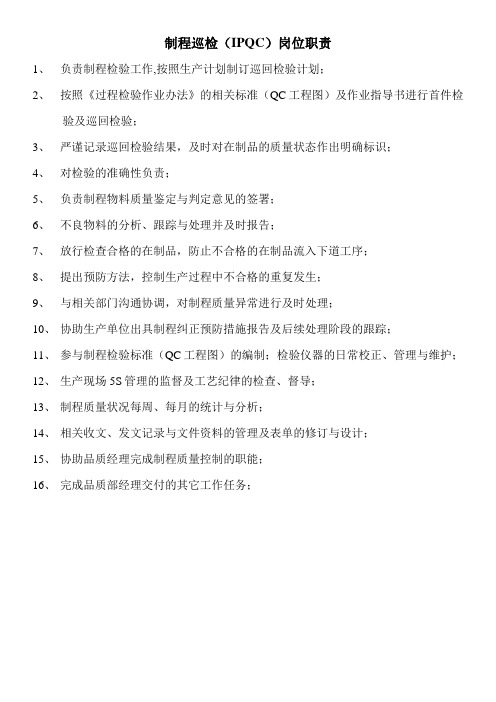 制程巡检（IPQC）岗位职责

1、 负责制程检验工作,按照生产计划制订巡回检验计划；

2、 按照《过程检验作业办法》的相关标准（QC 工程图）及作业指导书进行首件检验及巡回检验；

3、 严谨记录巡回检验结果，及时对在制品的质量状态作出明确标识；

4、 对检验的准确性负责；

5、 负责制程物料质量鉴定与判定意见的签署；

6、 不良物料的分析、跟踪与处理并及时报告；

7、 放行检查合格的在制品，防止不合格的在制品流入下道工序；

8、 提出预防方法，控制生产过程中不合格的重复发生；

9、 与相关部门沟通协调，对制程质量异常进行及时处理；

10、 协助生产单位出具制程纠正预防措施报告及后续处理阶段的跟踪；

11、 参与制程检验标准（QC 工程图）的编制；检验仪器的日常校正、管理与维护；

12、 生产现场 5S 管理的监督及工艺纪律的检查、督导；

13、 制程质量状况每周、每月的统计与分析；

14、 相关收文、发文记录与文件资料的管理及表单的修订与设计；

15、 协助品质经理完成制程质量控制的职能；

16、 完成品质部经理交付的其它工作任务；